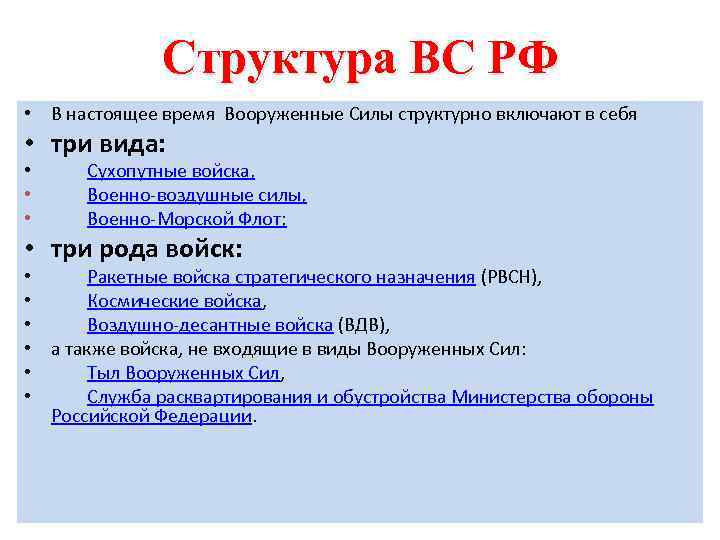 Структура ВС РФ

• В настоящее время Вооруженные Силы структурно включают в себя
• три вида:
• Сухопутные войска,
• Военно-воздушные силы,
• Военно-Морской Флот;
• три рода войск:
• Ракетные войска стратегического назначения (РВСН),
• Космические войска,
• Воздушно-десантные войска (ВДВ),
• а также войска, не входящие в виды Вооруженных Сил:
• Тыл Вооруженных Сил,
• Служба расквартирования и обустройства Министерства обороны Российской Федерации.